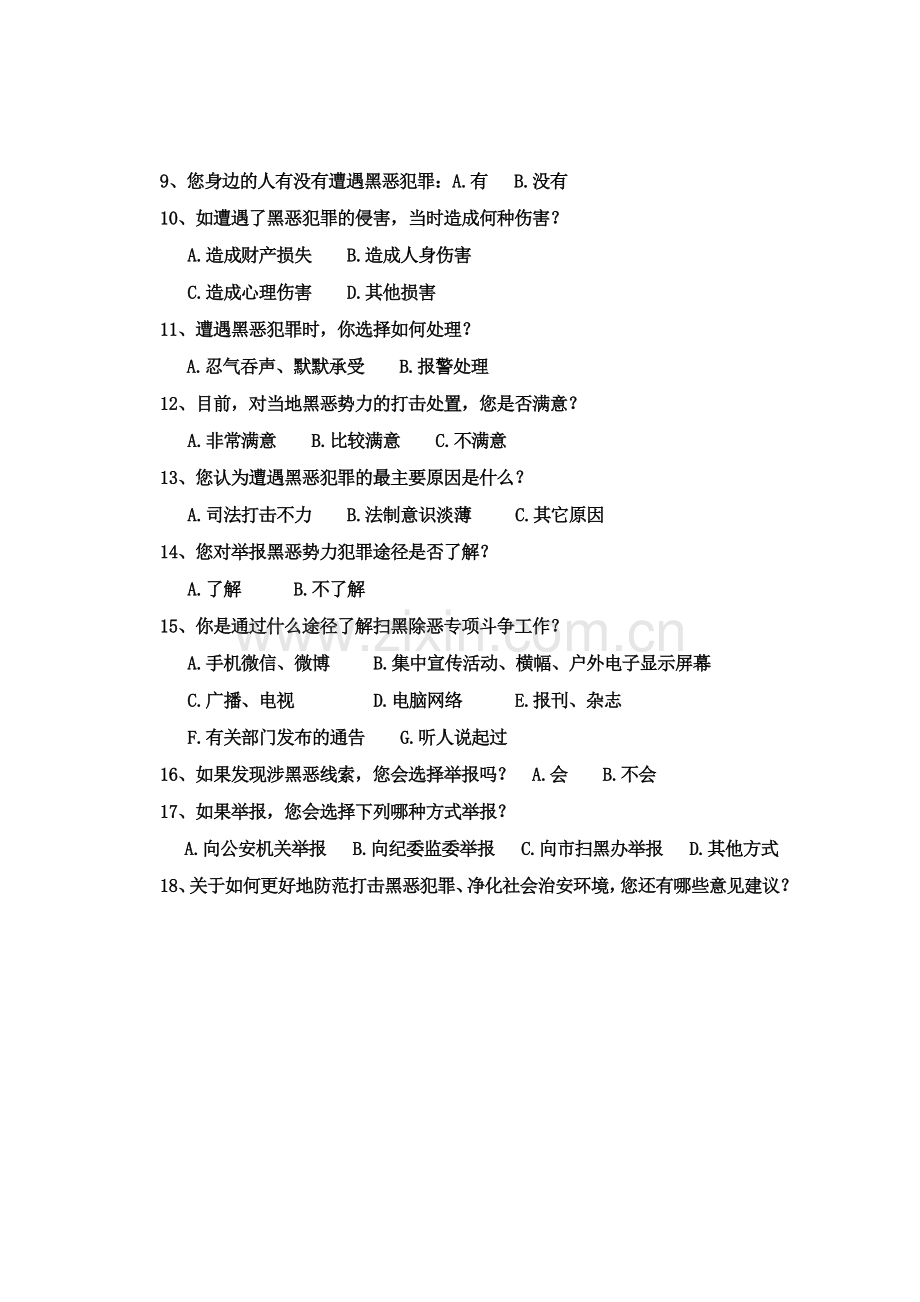 9、您身边的人有没有遭遇黑恶犯罪：A.有 B.没有

10、如遭遇了黑恶犯罪的侵害，当时造成何种伤害？

A.造成财产损失 B.造成人身伤害

C.造成心理伤害 D.其他损害

11、遭遇黑恶犯罪时，你选择如何处理？

A.忍气吞声、默默承受 B.报警处理

12、目前，对当地黑恶势力的打击处置，您是否满意？

A.非常满意 B.比较满意 C.不满意

13、您认为遭遇黑恶犯罪的最主要原因是什么？

A.司法打击不力 B.法制意识淡薄 C.其它原因

14、您对举报黑恶势力犯罪途径是否了解？

A.了解 B.不了解

15、你是通过什么途径了解扫黑除恶专项斗争工作？

A.手机微信、微博 B.集中宣传活动、横幅、户外电子显示屏幕

C.广播、电视 D.电脑网络 E.报刊、杂志

F.有关部门发布的通告 G.听人说起过

16、如果发现涉黑恶线索，您会选择举报吗？ A.会 B.不会

17、如果举报，您会选择下列哪种方式举报？

A.向公安机关举报 B.向纪委监委举报 C.向市扫黑办举报 D.其他方式

18、关于如何更好地防范打击黑恶犯罪、净化社会治安环境，您还有哪些意见建议？

www.zixin.com.cn